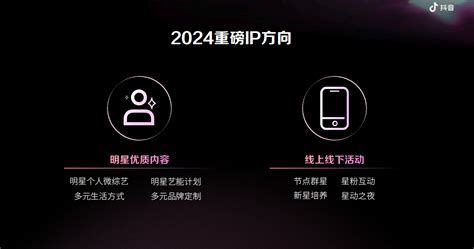 抖音

2024重磅IP方向

明星优质内容

明星个人微综艺　明星艺能计划
多元生活方式　多元品牌定制

线上线下活动

节点群星　星粉互动
新星培养　星动之夜